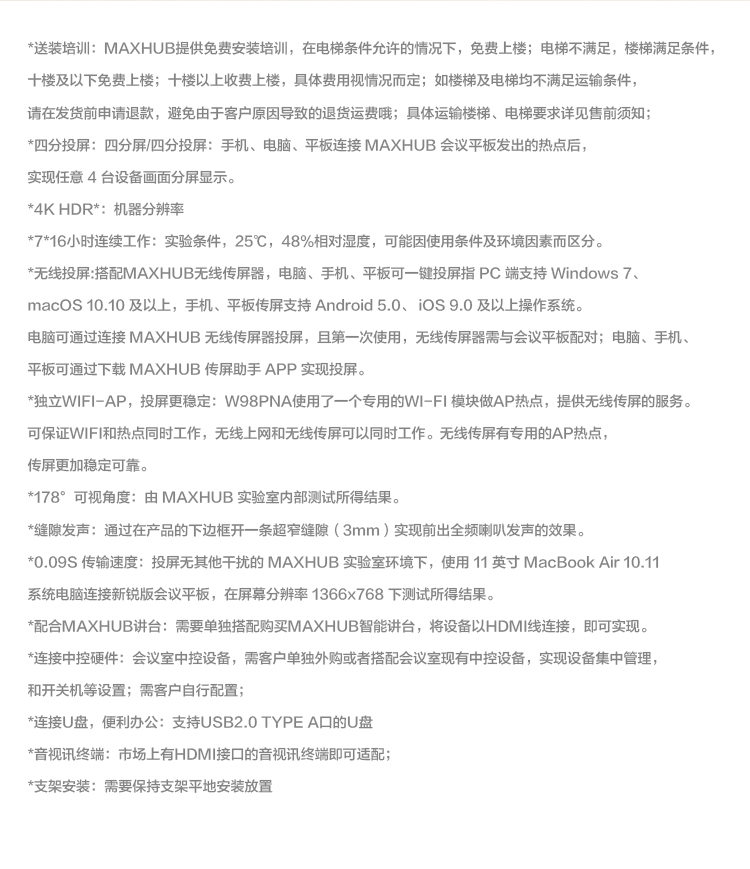 *送装培训：MAXHUB提供免费安装培训，在电梯条件允许的情况下，免费上楼；电梯不满足，楼梯满足条件，十楼及以下免费上楼；十楼以上收费上楼，具体费用视情况而定；如楼梯及电梯均不满足运输条件，请在发货前申请退款，避免由于客户原因导致的退货运费哦；具体运输楼梯、电梯要求详见售前须知；

*四分投屏：四分屏/四分投屏：手机、电脑、平板连接 MAXHUB 会议平板发出的热点后，实现任意 4 台设备画面分屏显示。

*4K HDR*：机器分辨率

*7*16小时连续工作：实验条件，25℃，48%相对湿度，可能因使用条件及环境因素而区分。

*无线投屏:搭配MAXHUB无线传屏器，电脑、手机、平板可一键投屏指 PC 端支持 Windows 7、macOS 10.10 及以上，手机、平板传屏支持 Android 5.0、 iOS 9.0 及以上操作系统。

电脑可通过连接 MAXHUB 无线传屏器投屏，且第一次使用，无线传屏器需与会议平板配对；电脑、手机、平板可通过下载 MAXHUB 传屏助手 APP 实现投屏。

*独立WIFI-AP，投屏更稳定：W98PNA使用了一个专用的WI-FI 模块做AP热点，提供无线传屏的服务。可保证WIFI和热点同时工作，无线上网和无线传屏可以同时工作。无线传屏有专用的AP热点，传屏更加稳定可靠。

*178° 可视角度：由 MAXHUB 实验室内部测试所得结果。

*缝隙发声：通过在产品的下边框开一条超窄缝隙（3mm）实现前出全频喇叭发声的效果。

*0.09S 传输速度：投屏无其他干扰的 MAXHUB 实验室环境下，使用 11 英寸 MacBook Air 10.11 系统电脑连接新锐版会议平板，在屏幕分辨率 1366x768 下测试所得结果。

*配合MAXHUB讲台：需要单独搭配购买MAXHUB智能讲台，将设备以HDMI线连接，即可实现。

*连接中控硬件：会议室中控设备，需客户单独外购或者搭配会议室现有中控设备，实现设备集中管理，和开关机等设置；需客户自行配置；

*连接U盘，便利办公：支持USB2.0 TYPE A口的U盘

*音视讯终端：市场上有HDMI接口的音视讯终端即可适配；

*支架安装：需要保持支架平地安装放置